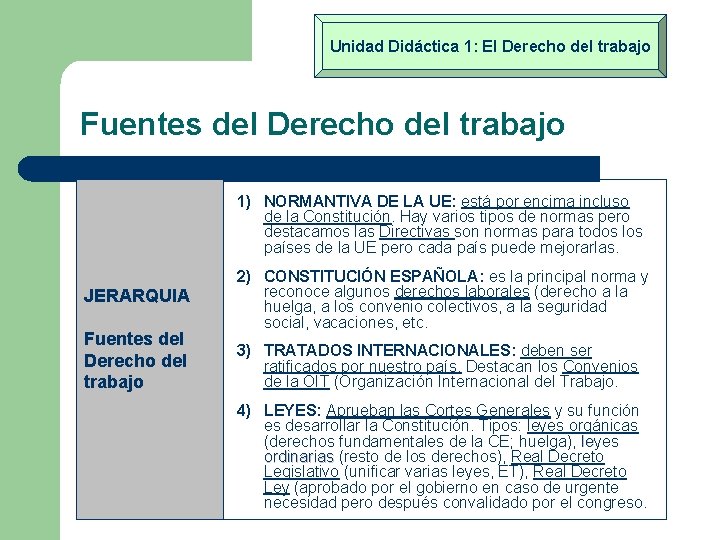 Unidad Didáctica 1: El Derecho del trabajo

Fuentes del Derecho del trabajo

JERARQUIA

Fuentes del Derecho del trabajo

1) NORMANTIVA DE LA UE: está por encima incluso de la Constitución. Hay varios tipos de normas pero destacamos las Directivas son normas para todos los países de la UE pero cada país puede mejorarlas.

2) CONSTITUCIÓN ESPAÑOLA: es la principal norma y reconoce algunos derechos laborales (derecho a la huelga, a los convenio colectivos, a la seguridad social, vacaciones, etc.

3) TRATADOS INTERNACIONALES: deben ser ratificados por nuestro país. Destacan los Convenios de la OIT (Organización Internacional del Trabajo.

4) LEYES: Aprueban las Cortes Generales y su función es desarrollar la Constitución. Tipos: leyes orgánicas (derechos fundamentales de la CE; huelga), leyes ordinarias (resto de los derechos), Real Decreto Legislativo (unificar varias leyes, ET), Real Decreto Ley (aprobado por el gobierno en caso de urgente necesidad pero después convalidado por el congreso.